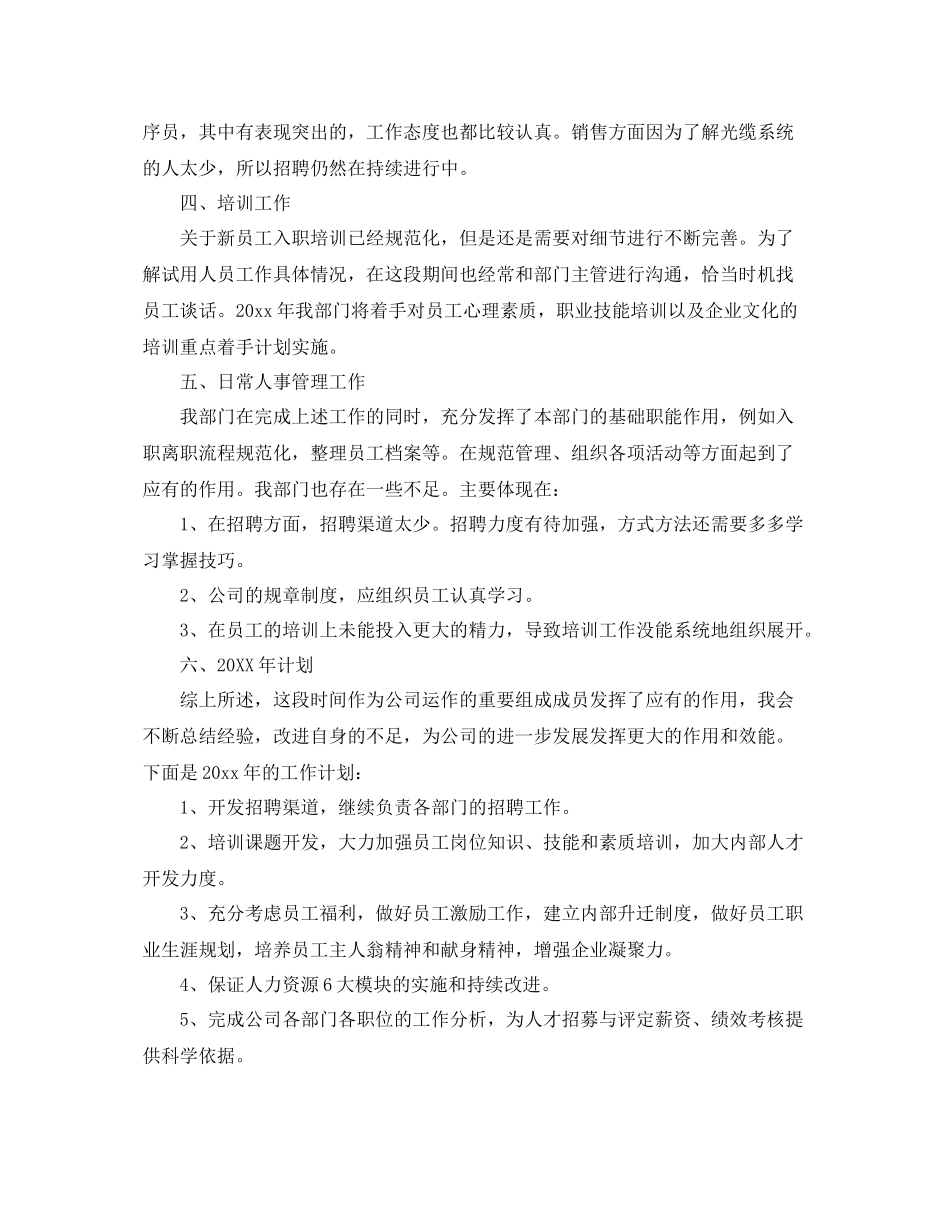 序员，其中有表现突出的，工作态度也都比较认真。销售方面因为了解光缆系统的人太少，所以招聘仍然在持续进行中。

四、培训工作

关于新员工入职培训已经规范化，但是还是需要对细节进行不断完善。为了解试用人员工作具体情况，在这段期间也经常和部门主管进行沟通，恰当时机找员工谈话。20xx 年我部门将着手对员工心理素质，职业技能培训以及企业文化的培训重点着手计划实施。

五、日常人事管理工作

我部门在完成上述工作的同时，充分发挥了本部门的基础职能作用，例如入职离职流程规范化，整理员工档案等。在规范管理、组织各项活动等方面起到了应有的作用。我部门也存在一些不足。主要体现在：

1、在招聘方面，招聘渠道太少。招聘力度有待加强，方式方法还需要多多学习掌握技巧。

2、公司的规章制度，应组织员工认真学习。

3、在员工的培训上未能投入更大的精力，导致培训工作没能系统地组织展开。

六、20XX 年计划

综上所述，这段时间作为公司运作的重要组成成员发挥了应有的作用，我会不断总结经验，改进自身的不足，为公司的进一步发展发挥更大的作用和效能。下面是 20xx 年的工作计划：

1、开发招聘渠道，继续负责各部门的招聘工作。

2、培训课题开发，大力加强员工岗位知识、技能和素质培训，加大内部人才开发力度。

3、充分考虑员工福利，做好员工激励工作，建立内部升迁制度，做好员工职业生涯规划，培养员工主人翁精神和献身精神，增强企业凝聚力。

4、保证人力资源 6 大模块的实施和持续改进。

5、完成公司各部门各职位的工作分析，为人才招募与评定薪资、绩效考核提供科学依据。